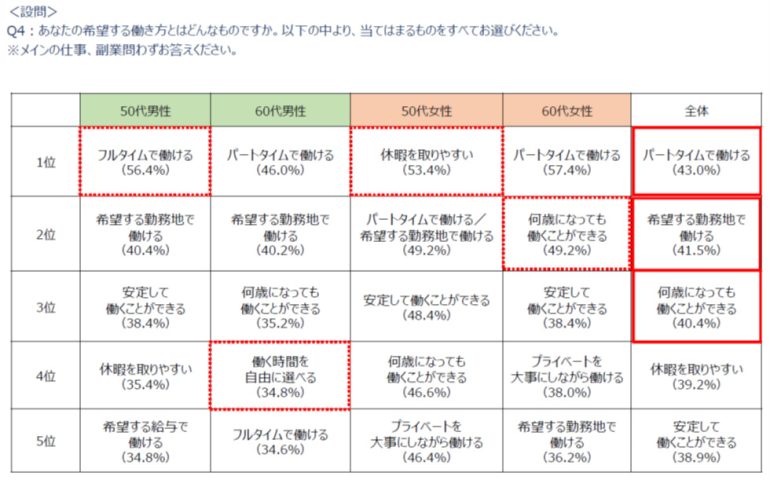 <設問>
Q4：あなたの希望する働き方とはどんなものですか。以下の中より、当てはまるものをすべてお選びください。
※メインの仕事、副業問わずお答えください。

| | 50代男性 | 60代男性 | 50代女性 | 60代女性 | 全体 |
|---|---|---|---|---|---|
| 1位 | フルタイムで働ける（56.4%） | パートタイムで働ける（46.0%） | 休暇を取りやすい（53.4%） | パートタイムで働ける（57.4%） | パートタイムで働ける（43.0%） |
| 2位 | 希望する勤務地で働ける（40.4%） | 希望する勤務地で働ける（40.2%） | パートタイムで働ける／希望する勤務地で働ける（49.2%） | 何歳になっても働くことができる（49.2%） | 希望する勤務地で働ける（41.5%） |
| 3位 | 安定して働くことができる（38.4%） | 何歳になっても働くことができる（35.2%） | 安定して働くことができる（48.4%） | 安定して働くことができる（38.4%） | 何歳になっても働くことができる（40.4%） |
| 4位 | 休暇を取りやすい（35.4%） | 働く時間を自由に選べる（34.8%） | 何歳になっても働くことができる（46.6%） | プライベートを大事にしながら働ける（38.0%） | 休暇を取りやすい（39.2%） |
| 5位 | 希望する給与で働ける（34.8%） | フルタイムで働ける（34.6%） | プライベートを大事にしながら働ける（46.4%） | 希望する勤務地で働ける（36.2%） | 安定して働くことができる（38.9%） |